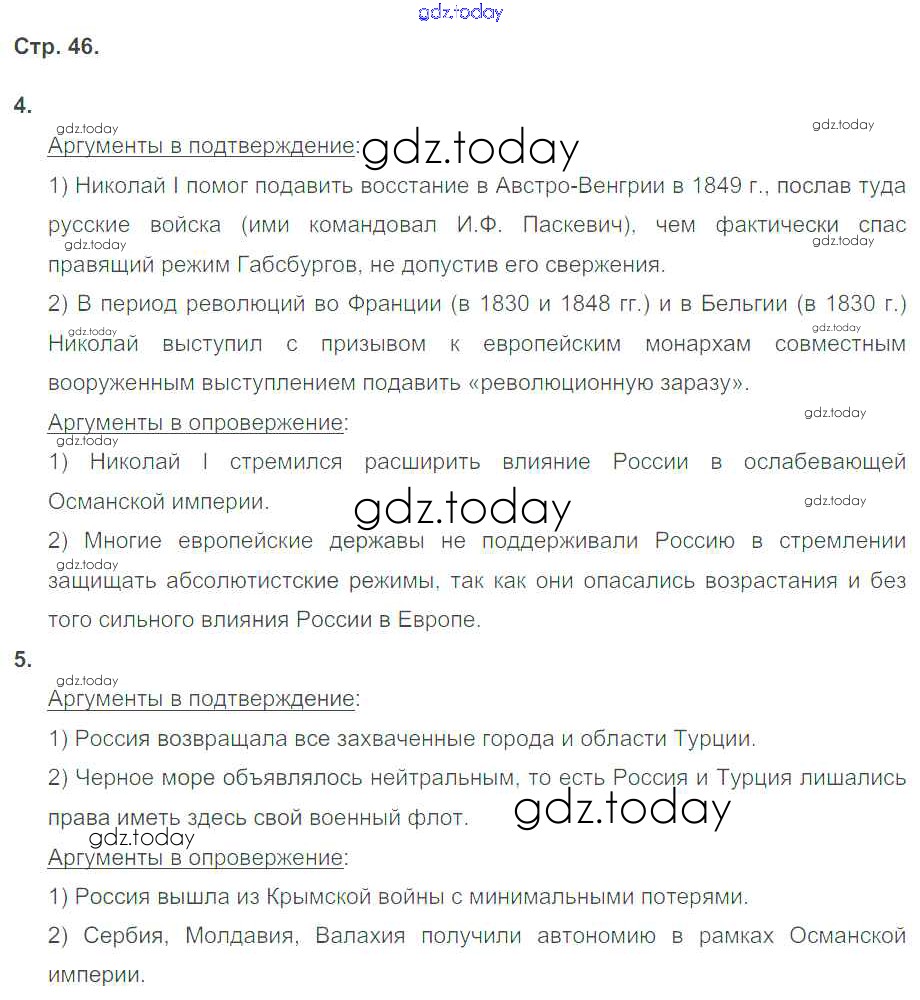 gdz.today

Стр. 46.

4.

gdz.today

gdz.today

Аргументы в подтверждение: gdz.today

1) Николай I помог подавить восстание в Австро-Венгрии в 1849 г., послав туда русские войска (ими командовал И.Ф. Паскевич), чем фактически спас правящий режим Габсбургов, не допустив его свержения.

gdz.today

gdz.today

2) В период революций во Франции (в 1830 и 1848 гг.) и в Бельгии (в 1830 г.) Николай выступил с призывом к европейским монархам совместным вооруженным выступлением подавить «революционную заразу».

gdz.today

gdz.today

Аргументы в опровержение:

gdz.today

gdz.today

1) Николай I стремился расширить влияние России в ослабевающей Османской империи. gdz.today

gdz.today

2) Многие европейские державы не поддерживали Россию в стремлении защищать абсолютистские режимы, так как они опасались возрастания и без того сильного влияния России в Европе.

gdz.today

5.

gdz.today

Аргументы в подтверждение:

1) Россия возвращала все захваченные города и области Турции.

2) Черное море объявлялось нейтральным, то есть Россия и Турция лишались права иметь здесь свой военный флот. gdz.today

gdz.today

Аргументы в опровержение:

1) Россия вышла из Крымской войны с минимальными потерями.

2) Сербия, Молдавия, Валахия получили автономию в рамках Османской империи.